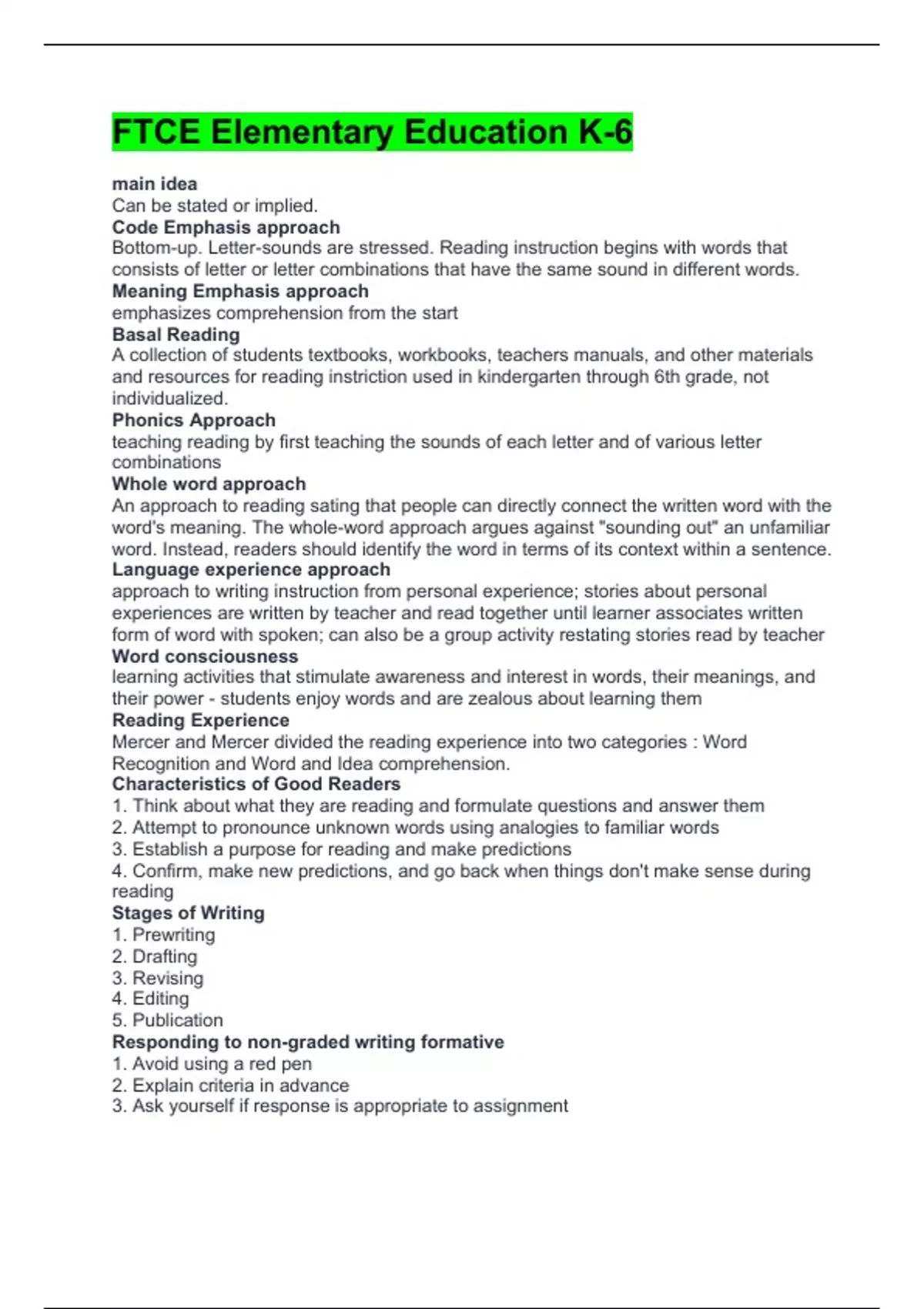 FTCE Elementary Education K-6

main idea
Can be stated or implied.
Code Emphasis approach
Bottom-up. Letter-sounds are stressed. Reading instruction begins with words that consists of letter or letter combinations that have the same sound in different words.
Meaning Emphasis approach
emphasizes comprehension from the start
Basal Reading
A collection of students textbooks, workbooks, teachers manuals, and other materials and resources for reading instriction used in kindergarten through 6th grade, not individualized.
Phonics Approach
teaching reading by first teaching the sounds of each letter and of various letter combinations
Whole word approach
An approach to reading sating that people can directly connect the written word with the word's meaning. The whole-word approach argues against "sounding out" an unfamiliar word. Instead, readers should identify the word in terms of its context within a sentence.
Language experience approach
approach to writing instruction from personal experience; stories about personal experiences are written by teacher and read together until learner associates written form of word with spoken; can also be a group activity restating stories read by teacher
Word consciousness
learning activities that stimulate awareness and interest in words, their meanings, and their power - students enjoy words and are zealous about learning them
Reading Experience
Mercer and Mercer divided the reading experience into two categories : Word Recognition and Word and Idea comprehension.
Characteristics of Good Readers
1. Think about what they are reading and formulate questions and answer them
2. Attempt to pronounce unknown words using analogies to familiar words
3. Establish a purpose for reading and make predictions
4. Confirm, make new predictions, and go back when things don't make sense during reading
Stages of Writing
1. Prewriting
2. Drafting
3. Revising
4. Editing
5. Publication
Responding to non-graded writing formative
1. Avoid using a red pen
2. Explain criteria in advance
3. Ask yourself if response is appropriate to assignment